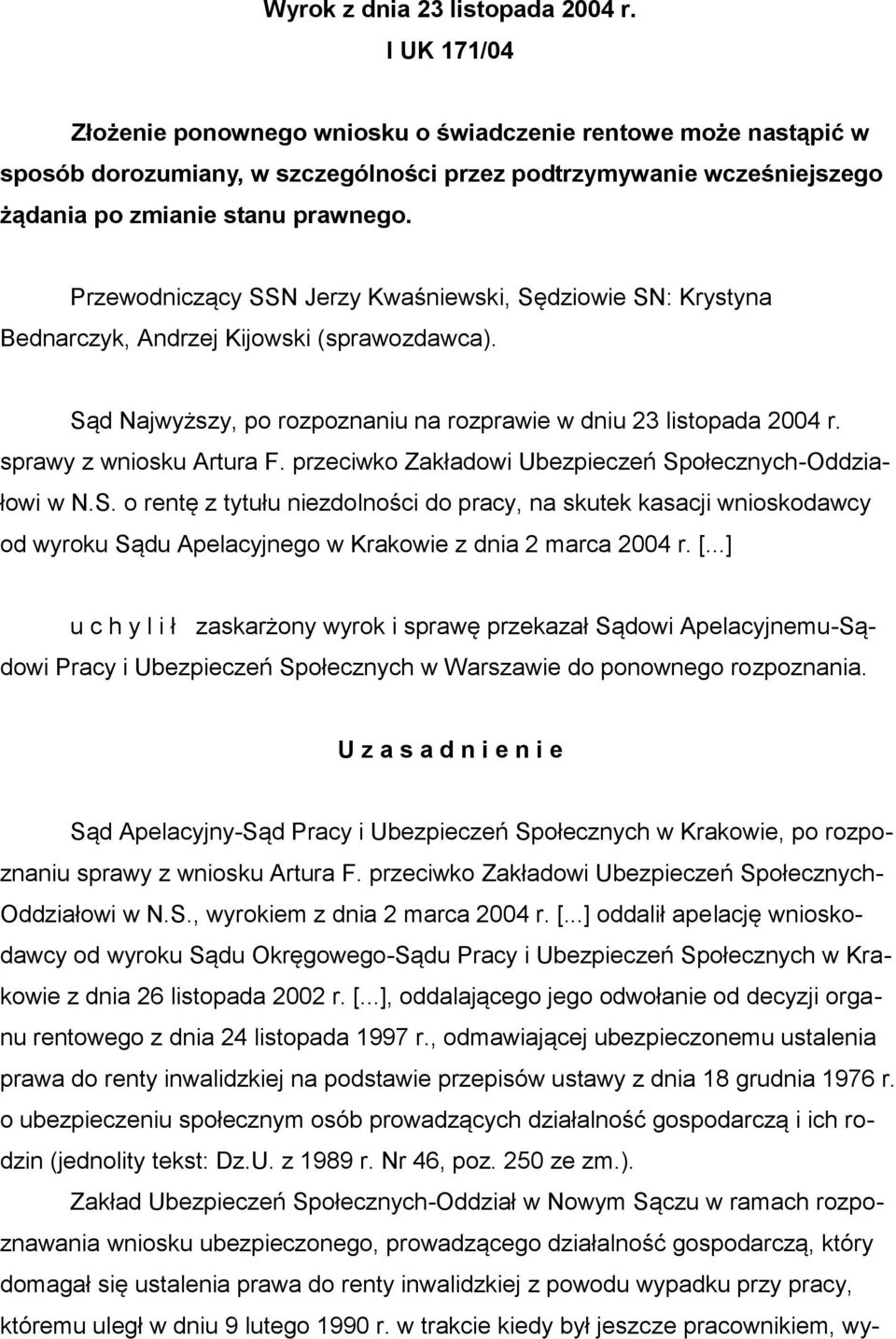 Wyrok z dnia 23 listopada 2004 r.
I UK 171/04

Złożenie ponownego wniosku o świadczenie rentowe może nastąpić w sposób dorozumiany, w szczególności przez podtrzymywanie wcześniejszego żądania po zmianie stanu prawnego.

Przewodniczący SSN Jerzy Kwaśniewski, Sędziowie SN: Krystyna Bednarczyk, Andrzej Kijowski (sprawozdawca).

Sąd Najwyższy, po rozpoznaniu na rozprawie w dniu 23 listopada 2004 r. sprawy z wniosku Artura F. przeciwko Zakładowi Ubezpieczeń Społecznych-Oddziałowi w N.S. o rentę z tytułu niezdolności do pracy, na skutek kasacji wnioskodawcy od wyroku Sądu Apelacyjnego w Krakowie z dnia 2 marca 2004 r. [...]

u c h y l i ł zaskarżony wyrok i sprawę przekazał Sądowi Apelacyjnemu-Sądowi Pracy i Ubezpieczeń Społecznych w Warszawie do ponownego rozpoznania.

U z a s a d n i e n i e

Sąd Apelacyjny-Sąd Pracy i Ubezpieczeń Społecznych w Krakowie, po rozpoznaniu sprawy z wniosku Artura F. przeciwko Zakładowi Ubezpieczeń Społecznych-Oddziałowi w N.S., wyrokiem z dnia 2 marca 2004 r. [...] oddalił apelację wnioskodawcy od wyroku Sądu Okręgowego-Sądu Pracy i Ubezpieczeń Społecznych w Krakowie z dnia 26 listopada 2002 r. [...], oddalającego jego odwołanie od decyzji organu rentowego z dnia 24 listopada 1997 r., odmawiającej ubezpieczonemu ustalenia prawa do renty inwalidzkiej na podstawie przepisów ustawy z dnia 18 grudnia 1976 r. o ubezpieczeniu społecznym osób prowadzących działalność gospodarczą i ich rodzin (jednolity tekst: Dz.U. z 1989 r. Nr 46, poz. 250 ze zm.).

Zakład Ubezpieczeń Społecznych-Oddział w Nowym Sączu w ramach rozpoznawania wniosku ubezpieczonego, prowadzącego działalność gospodarczą, który domagał się ustalenia prawa do renty inwalidzkiej z powodu wypadku przy pracy, któremu uległ w dniu 9 lutego 1990 r. w trakcie kiedy był jeszcze pracownikiem, wy-